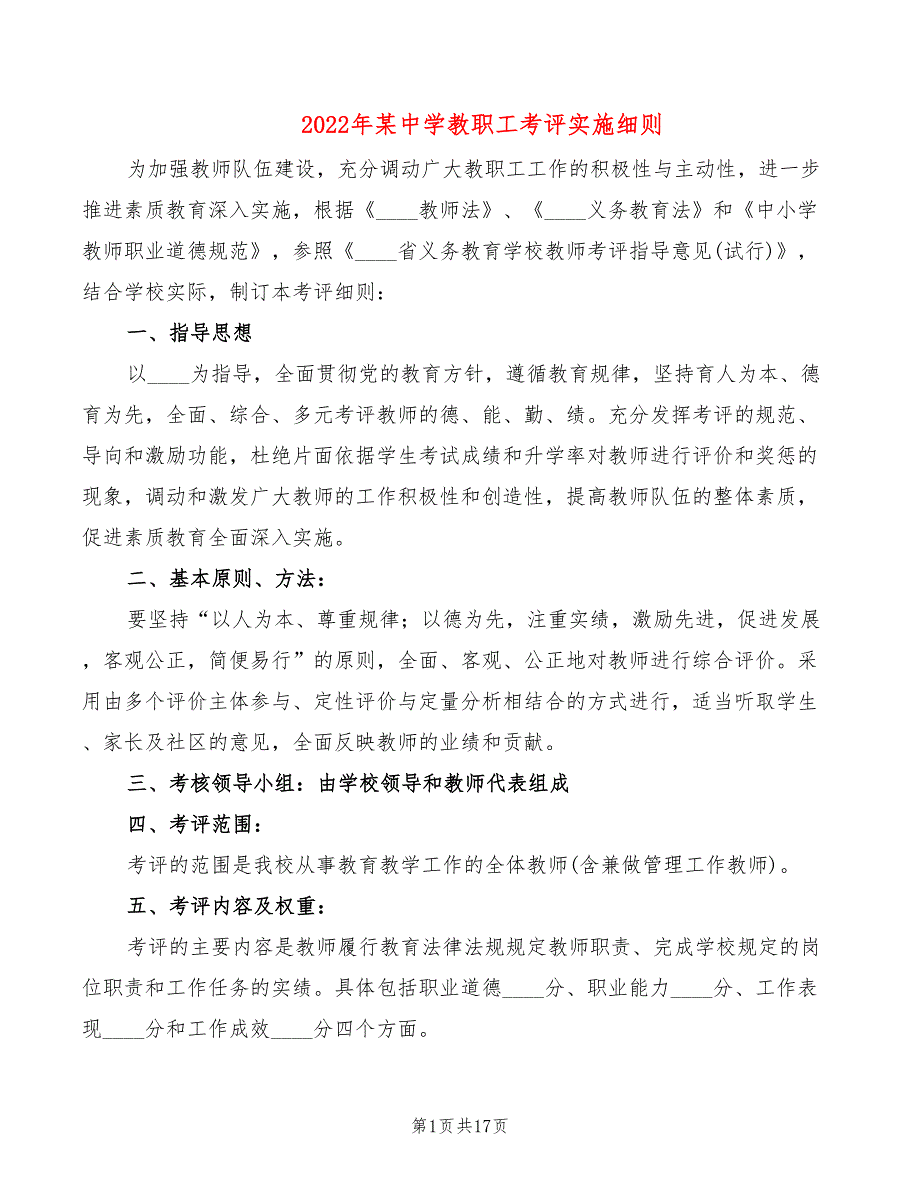 2022年某中学教职工考评实施细则

为加强教师队伍建设，充分调动广大教职工工作的积极性与主动性，进一步推进素质教育深入实施，根据《____教师法》、《____义务教育法》和《中小学教师职业道德规范》，参照《____省义务教育学校教师考评指导意见(试行)》，结合学校实际，制订本考评细则：

一、指导思想

以____为指导，全面贯彻党的教育方针，遵循教育规律，坚持育人为本、德育为先，全面、综合、多元考评教师的德、能、勤、绩。充分发挥考评的规范、导向和激励功能，杜绝片面依据学生考试成绩和升学率对教师进行评价和奖惩的现象，调动和激发广大教师的工作积极性和创造性，提高教师队伍的整体素质，促进素质教育全面深入实施。

二、基本原则、方法：

要坚持“以人为本、尊重规律；以德为先，注重实绩，激励先进，促进发展，客观公正，简便易行”的原则，全面、客观、公正地对教师进行综合评价。采用由多个评价主体参与、定性评价与定量分析相结合的方式进行，适当听取学生、家长及社区的意见，全面反映教师的业绩和贡献。

三、考核领导小组：由学校领导和教师代表组成

四、考评范围：

考评的范围是我校从事教育教学工作的全体教师(含兼做管理工作教师)。

五、考评内容及权重：

考评的主要内容是教师履行教育法律法规规定教师职责、完成学校规定的岗位职责和工作任务的实绩。具体包括职业道德____分、职业能力____分、工作表现____分和工作成效____分四个方面。

第1页共17页